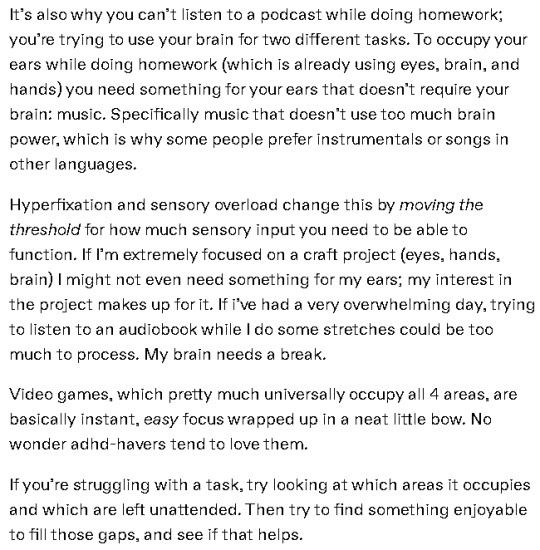 It's also why you can't listen to a podcast while doing homework; you're trying to use your brain for two different tasks. To occupy your ears while doing homework (which is already using eyes, brain, and hands) you need something for your ears that doesn't require your brain: music. Specifically music that doesn't use too much brain power, which is why some people prefer instrumentals or songs in other languages.

Hyperfixation and sensory overload change this by moving the threshold for how much sensory input you need to be able to function. If I'm extremely focused on a craft project (eyes, hands, brain) I might not even need something for my ears; my interest in the project makes up for it. If i've had a very overwhelming day, trying to listen to an audiobook while I do some stretches could be too much to process. My brain needs a break.

Video games, which pretty much universally occupy all 4 areas, are basically instant, easy focus wrapped up in a neat little bow. No wonder adhd-havers tend to love them.

If you're struggling with a task, try looking at which areas it occupies and which are left unattended. Then try to find something enjoyable to fill those gaps, and see if that helps.